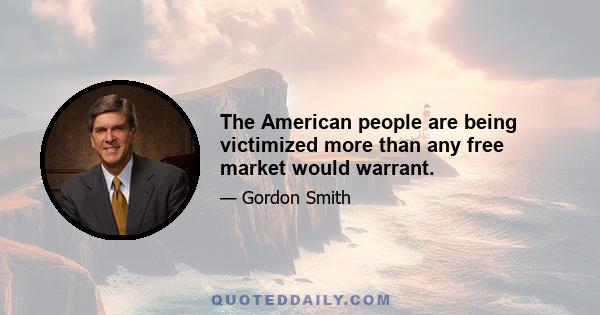 The American people are being victimized more than any free market would warrant.

— Gordon Smith

QUOTEDDAILY.COM